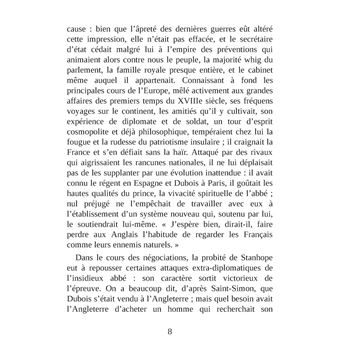 cause : bien que l'âpreté des dernières guerres eût altéré cette impression, elle n'était pas effacée, et le secrétaire d'état cédait malgré lui à l'empire des préventions qui animaient alors contre nous le peuple, la majorité whig du parlement, la famille royale presque entière, et le cabinet même auquel il appartenait. Connaissant à fond les principales cours de l'Europe, mêlé activement aux grandes affaires des premiers temps du XVIIIe siècle, ses fréquens voyages sur le continent, les amitiés qu'il y cultivait, son expérience de diplomate et de soldat, un tour d'esprit cosmopolite et déjà philosophique, tempéraient chez lui la fougue et la rudesse du patriotisme insulaire ; il craignait la France et s'en défiait sans la haïr. Attaqué par des rivaux qui aigrissaient les rancunes nationales, il ne lui déplaisait pas de les supplanter par une évolution inattendue : il avait connu le régent en Espagne et Dubois à Paris, il goûtait les hautes qualités du prince, la vivacité spirituelle de l'abbé ; nul préjugé ne l'empêchait de travailler avec eux à l'établissement d'un système nouveau qui, soutenu par lui, le soutiendrait lui-même. « J'espère bien, dirait-il, faire perdre aux Anglais l'habitude de regarder les Français comme leurs ennemis naturels. »

Dans le cours des négociations, la probité de Stanhope eut à repousser certaines attaques extra-diplomatiques de l'insidieux abbé : son caractère sortit victorieux de l'épreuve. On a beaucoup dit, d'après Saint-Simon, que Dubois s'était vendu à l'Angleterre ; mais quel besoin avait l'Angleterre d'acheter un homme qui recherchait son

8